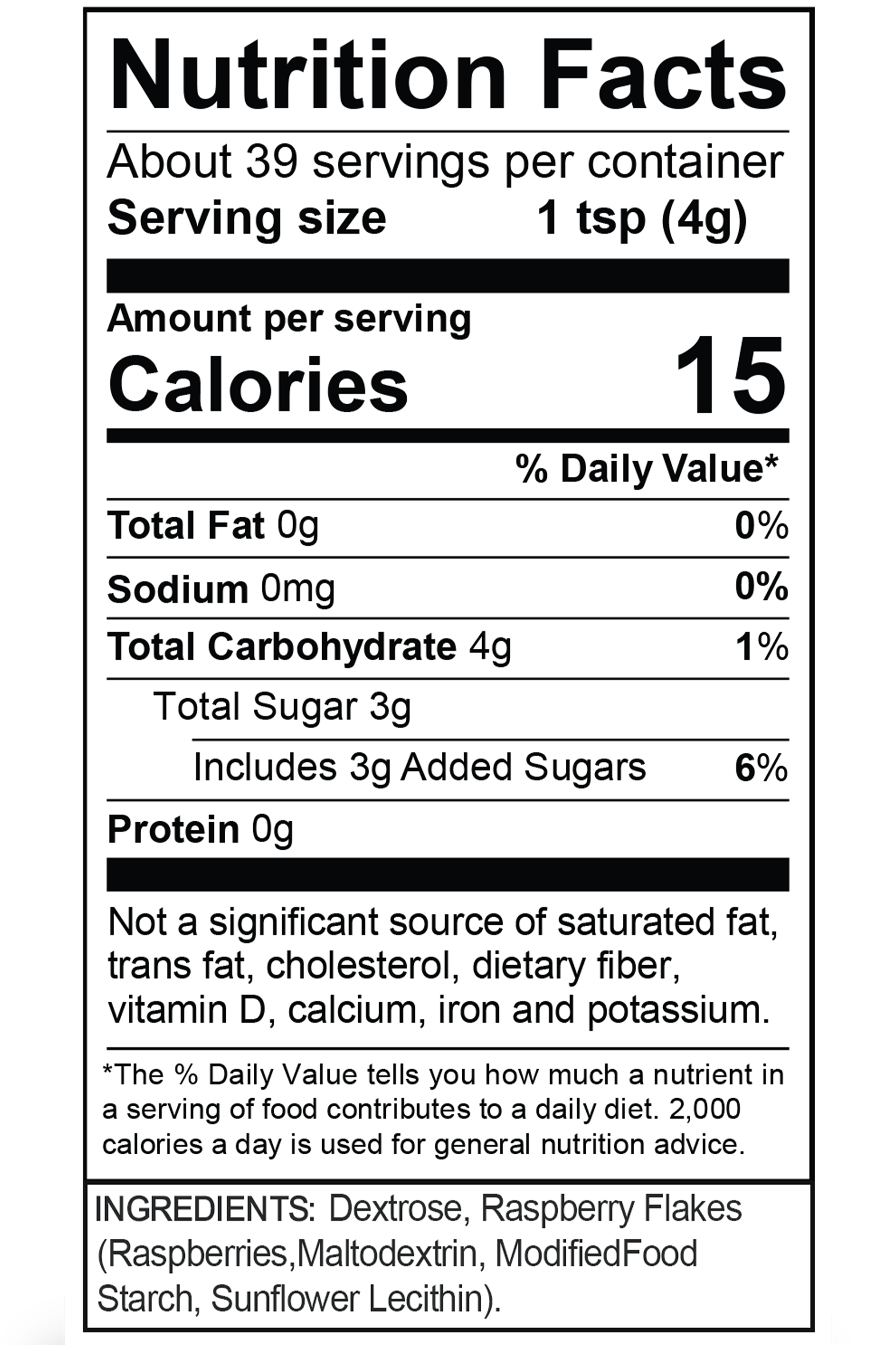 Nutrition Facts

About 39 servings per container
Serving size 1 tsp (4g)

Amount per serving
Calories 15

% Daily Value*

Total Fat 0g 0%

Sodium 0mg 0%

Total Carbohydrate 4g 1%

Total Sugar 3g

Includes 3g Added Sugars 6%

Protein 0g

Not a significant source of saturated fat, trans fat, cholesterol, dietary fiber, vitamin D, calcium, iron and potassium.

*The % Daily Value tells you how much a nutrient in a serving of food contributes to a daily diet. 2,000 calories a day is used for general nutrition advice.

INGREDIENTS: Dextrose, Raspberry Flakes (Raspberries,Maltodextrin, ModifiedFood Starch, Sunflower Lecithin).